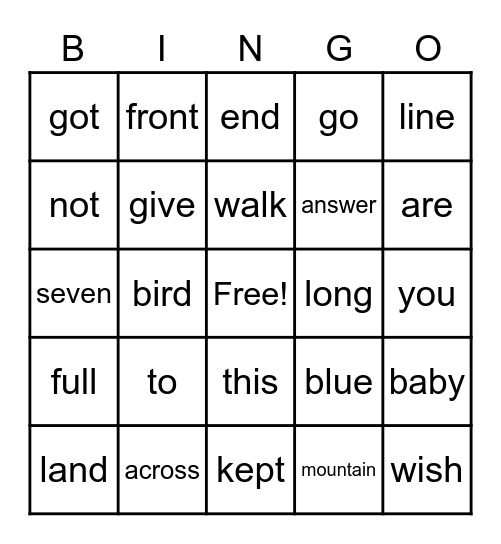 | B | I | N | G | O |
|---|---|---|---|---|
| got | front | end | go | line |
| not | give | walk | answer | are |
| seven | bird | Free! | long | you |
| full | to | this | blue | baby |
| land | across | kept | mountain | wish |